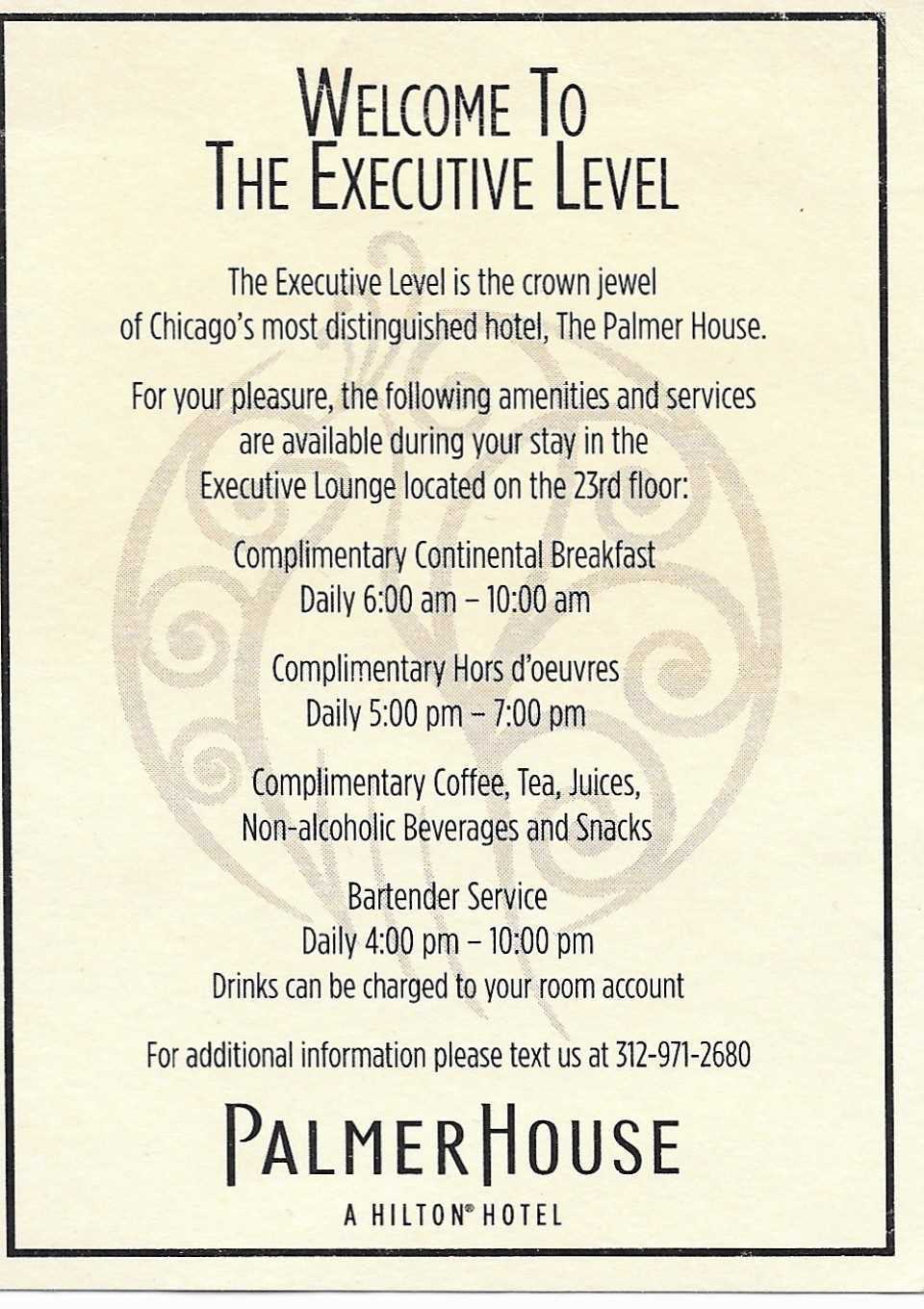 WELCOME TO
THE EXECUTIVE LEVEL

The Executive Level is the crown jewel of Chicago's most distinguished hotel, The Palmer House.

For your pleasure, the following amenities and services are available during your stay in the Executive Lounge located on the 23rd floor:

Complimentary Continental Breakfast
Daily 6:00 am – 10:00 am

Complimentary Hors d'oeuvres
Daily 5:00 pm – 7:00 pm

Complimentary Coffee, Tea, Juices,
Non-alcoholic Beverages and Snacks

Bartender Service
Daily 4:00 pm – 10:00 pm
Drinks can be charged to your room account

For additional information please text us at 312-971-2680

PALMER HOUSE
A HILTON® HOTEL